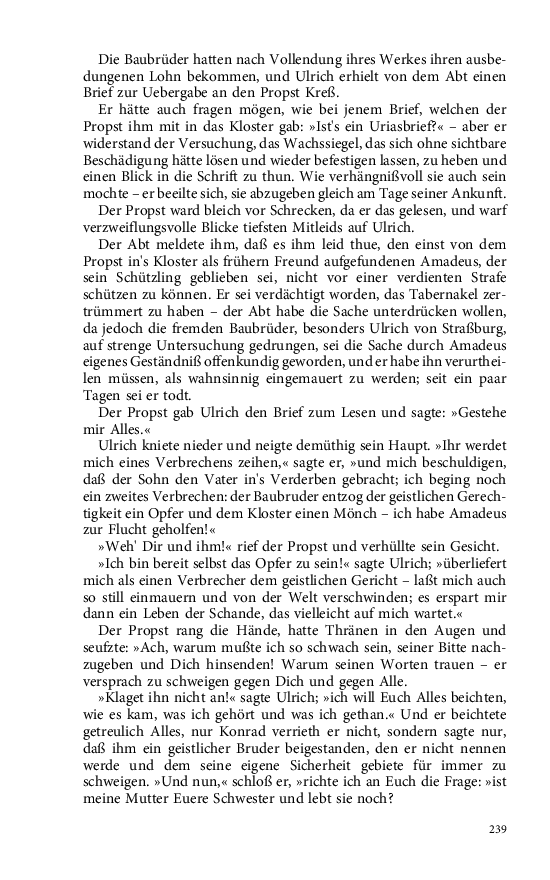 Die Baubrüder hatten nach Vollendung ihres Werkes ihren ausbedungenen Lohn bekommen, und Ulrich erhielt von dem Abt einen Brief zur Uebergabe an den Propst Kreß.

Er hätte auch fragen mögen, wie bei jenem Brief, welchen der Propst ihm mit in das Kloster gab: »Ist's ein Uriasbrief?« – aber er widerstand der Versuchung, das Wachssiegel, das sich ohne sichtbare Beschädigung hätte lösen und wieder befestigen lassen, zu heben und einen Blick in die Schrift zu thun. Wie verhängnißvoll sie auch sein mochte – er beeilte sich, sie abzugeben gleich am Tage seiner Ankunft.

Der Propst ward bleich vor Schrecken, da er das gelesen, und warf verzweiflungsvolle Blicke tiefsten Mitleids auf Ulrich.

Der Abt meldete ihm, daß es ihm leid thue, den einst von dem Propst in's Kloster als frühern Freund aufgefundenen Amadeus, der sein Schützling geblieben sei, nicht vor einer verdienten Strafe schützen zu können. Er sei verdächtigt worden, das Tabernakel zertrümmert zu haben – der Abt habe die Sache unterdrücken wollen, da jedoch die fremden Baubrüder, besonders Ulrich von Straßburg, auf strenge Untersuchung gedrungen, sei die Sache durch Amadeus eigenes Geständniß offenkundig geworden, und er habe ihn verurtheilen müssen, als wahnsinnig eingemauert zu werden; seit ein paar Tagen sei er todt.

Der Propst gab Ulrich den Brief zum Lesen und sagte: »Gestehe mir Alles.«

Ulrich kniete nieder und neigte demüthig sein Haupt. »Ihr werdet mich eines Verbrechens zeihen,« sagte er, »und mich beschuldigen, daß der Sohn den Vater in's Verderben gebracht; ich beging noch ein zweites Verbrechen: der Baubruder entzog der geistlichen Gerechtigkeit ein Opfer und dem Kloster einen Mönch – ich habe Amadeus zur Flucht geholfen!«

»Weh' Dir und ihm!« rief der Propst und verhüllte sein Gesicht.

»Ich bin bereit selbst das Opfer zu sein!« sagte Ulrich; »überliefert mich als einen Verbrecher dem geistlichen Gericht – laßt mich auch so still einmauern und von der Welt verschwinden; es erspart mir dann ein Leben der Schande, das vielleicht auf mich wartet.«

Der Propst rang die Hände, hatte Thränen in den Augen und seufzte: »Ach, warum mußte ich so schwach sein, seiner Bitte nachzugeben und Dich hinsenden! Warum seinen Worten trauen – er versprach zu schweigen gegen Dich und gegen Alle.

»Klaget ihn nicht an!« sagte Ulrich; »ich will Euch Alles beichten, wie es kam, was ich gehört und was ich gethan.« Und er beichtete getreulich Alles, nur Konrad verrieth er nicht, sondern sagte nur, daß ihm ein geistlicher Bruder beigestanden, den er nicht nennen werde und dem seine eigene Sicherheit gebiete für immer zu schweigen. »Und nun,« schloß er, »richte ich an Euch die Frage: »ist meine Mutter Euere Schwester und lebt sie noch?

239